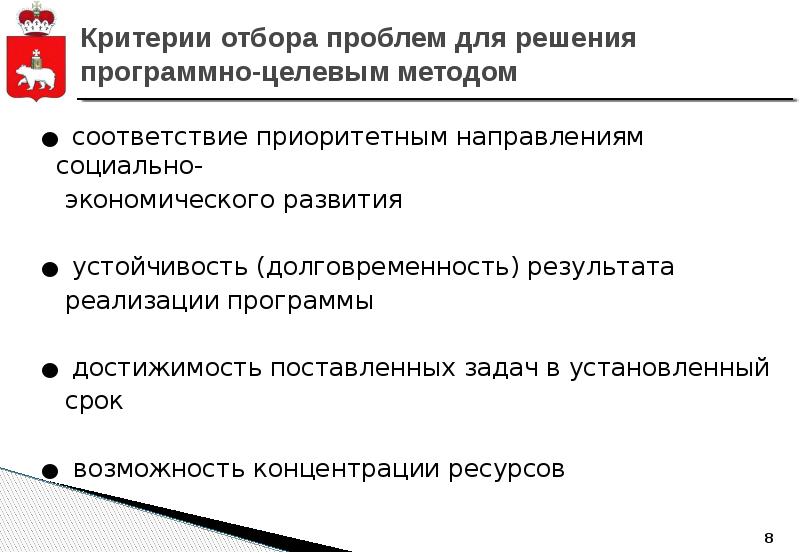 Критерии отбора проблем для решения программно-целевым методом

● соответствие приоритетным направлениям социально-экономического развития

● устойчивость (долговременность) результата реализации программы

● достижимость поставленных задач в установленный срок

● возможность концентрации ресурсов

8